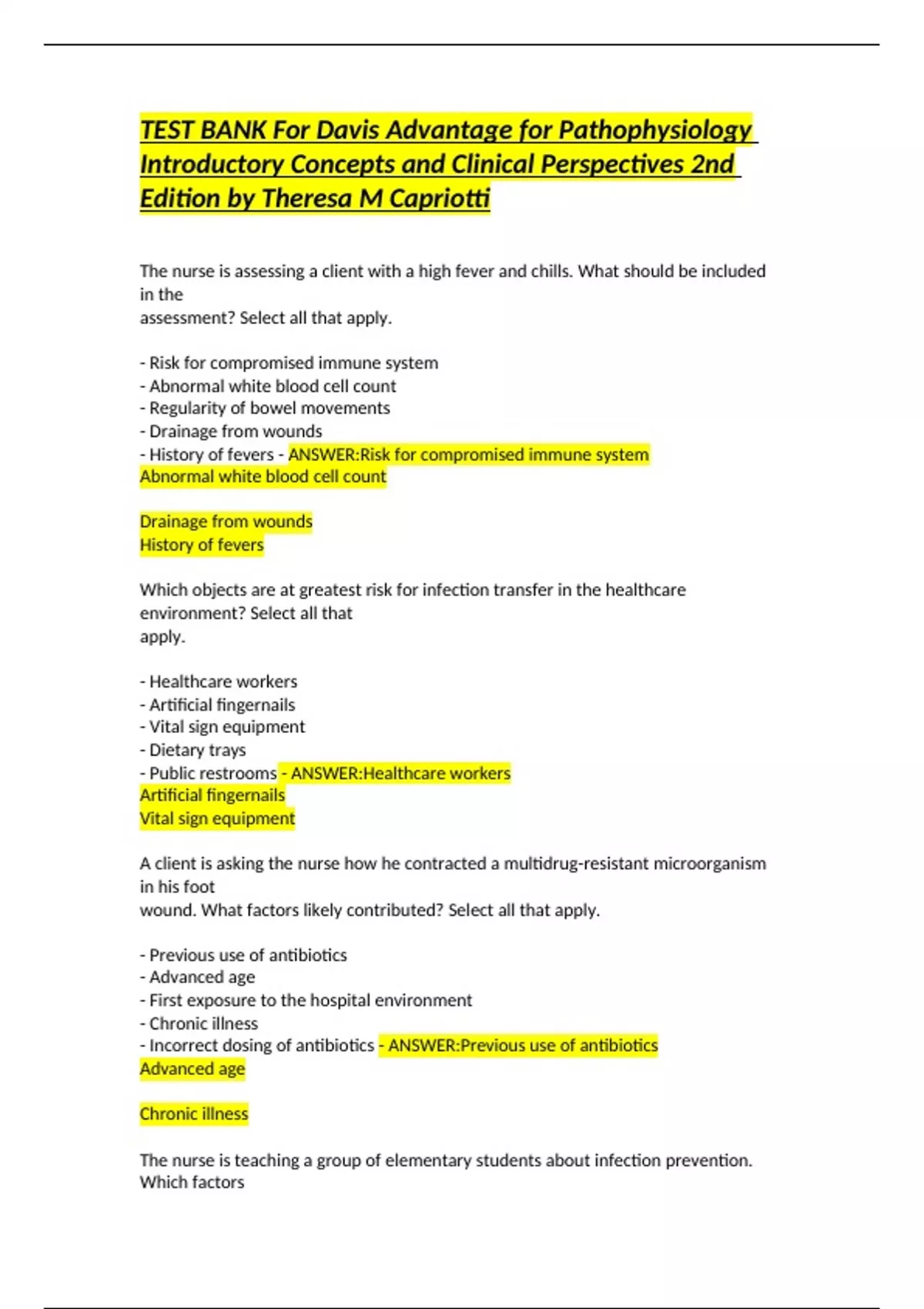 TEST BANK For Davis Advantage for Pathophysiology Introductory Concepts and Clinical Perspectives 2nd Edition by Theresa M Capriotti

The nurse is assessing a client with a high fever and chills. What should be included in the
assessment? Select all that apply.

- Risk for compromised immune system
- Abnormal white blood cell count
- Regularity of bowel movements
- Drainage from wounds
- History of fevers - ANSWER:Risk for compromised immune system
Abnormal white blood cell count

Drainage from wounds
History of fevers

Which objects are at greatest risk for infection transfer in the healthcare environment? Select all that
apply.

- Healthcare workers
- Artificial fingernails
- Vital sign equipment
- Dietary trays
- Public restrooms - ANSWER:Healthcare workers
Artificial fingernails
Vital sign equipment

A client is asking the nurse how he contracted a multidrug-resistant microorganism in his foot
wound. What factors likely contributed? Select all that apply.

- Previous use of antibiotics
- Advanced age
- First exposure to the hospital environment
- Chronic illness
- Incorrect dosing of antibiotics - ANSWER:Previous use of antibiotics
Advanced age

Chronic illness

The nurse is teaching a group of elementary students about infection prevention. Which factors